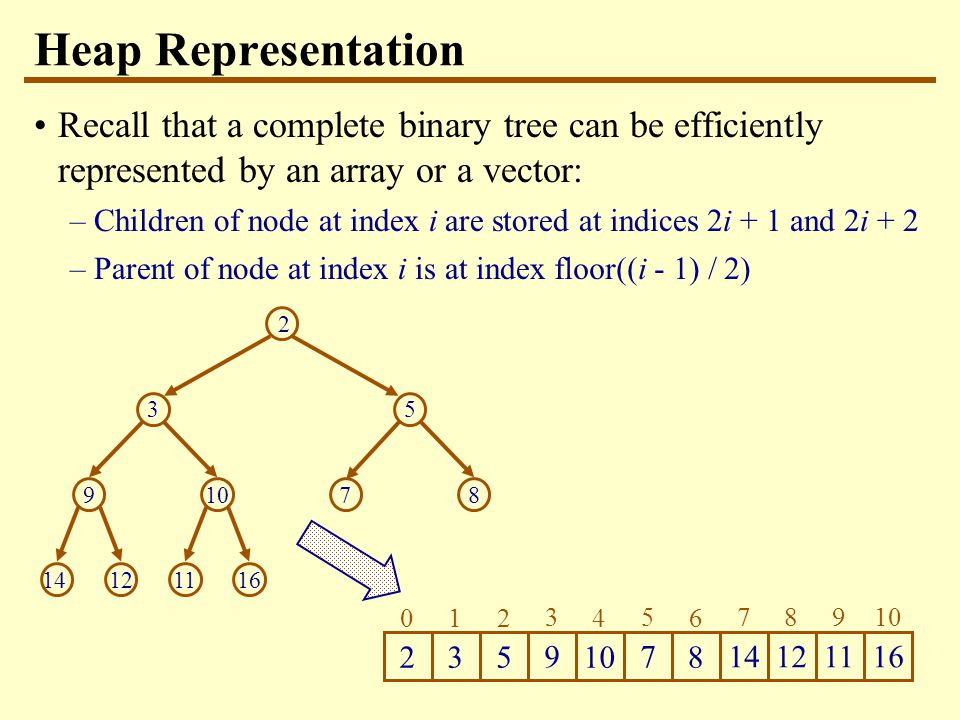 Heap Representation

• Recall that a complete binary tree can be efficiently represented by an array or a vector:

– Children of node at index $i$ are stored at indices $2i + 1$ and $2i + 2$

– Parent of node at index $i$ is at index floor(($i$ - 1) / 2)

2

3

5

9

10

7

8

14

12

11

16

| 0 | 1 | 2 | 3 | 4 | 5 | 6 | 7 | 8 | 9 | 10 |
|---|---|---|---|---|---|---|---|---|---|---|
| 2 | 3 | 5 | 9 | 10 | 7 | 8 | 14 | 12 | 11 | 16 |